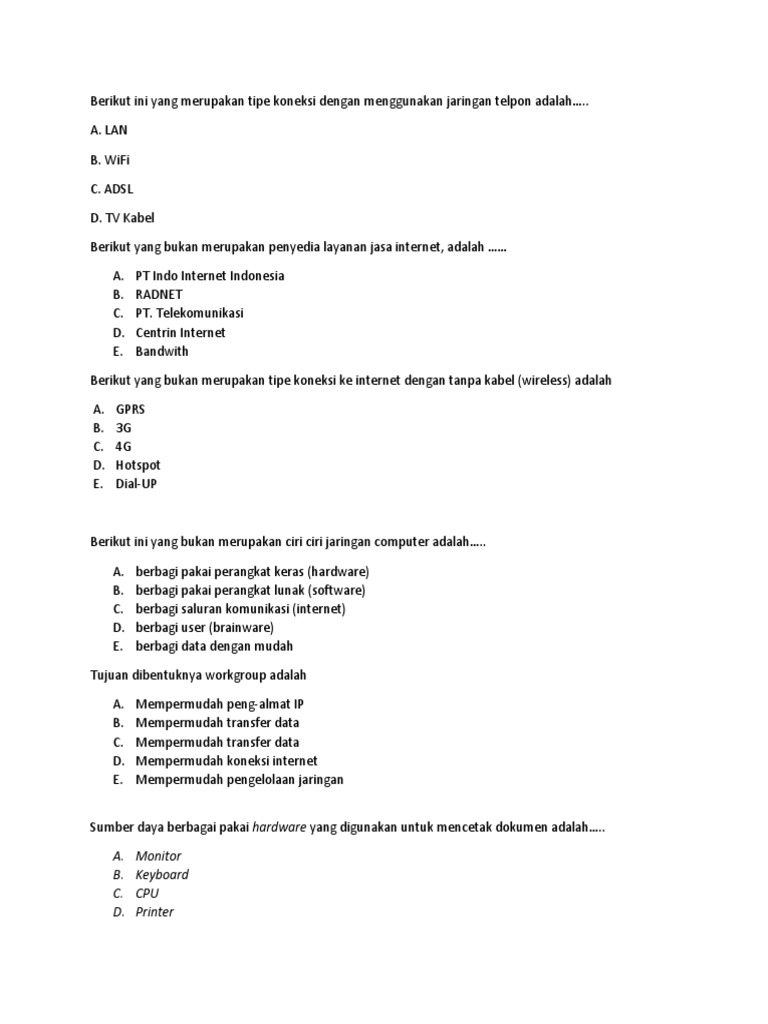 Berikut ini yang merupakan tipe koneksi dengan menggunakan jaringan telpon adalah…..

A. LAN

B. WiFi

C. ADSL

D. TV Kabel

Berikut yang bukan merupakan penyedia layanan jasa internet, adalah ……

A. PT Indo Internet Indonesia
B. RADNET
C. PT. Telekomunikasi
D. Centrin Internet
E. Bandwith

Berikut yang bukan merupakan tipe koneksi ke internet dengan tanpa kabel (wireless) adalah

A. GPRS
B. 3G
C. 4G
D. Hotspot
E. Dial-UP

Berikut ini yang bukan merupakan ciri ciri jaringan computer adalah…..

A. berbagi pakai perangkat keras (hardware)
B. berbagi pakai perangkat lunak (software)
C. berbagi saluran komunikasi (internet)
D. berbagi user (brainware)
E. berbagi data dengan mudah

Tujuan dibentuknya workgroup adalah

A. Mempermudah peng-almat IP
B. Mempermudah transfer data
C. Mempermudah transfer data
D. Mempermudah koneksi internet
E. Mempermudah pengelolaan jaringan

Sumber daya berbagai pakai hardware yang digunakan untuk mencetak dokumen adalah…..

A. Monitor
B. Keyboard
C. CPU
D. Printer